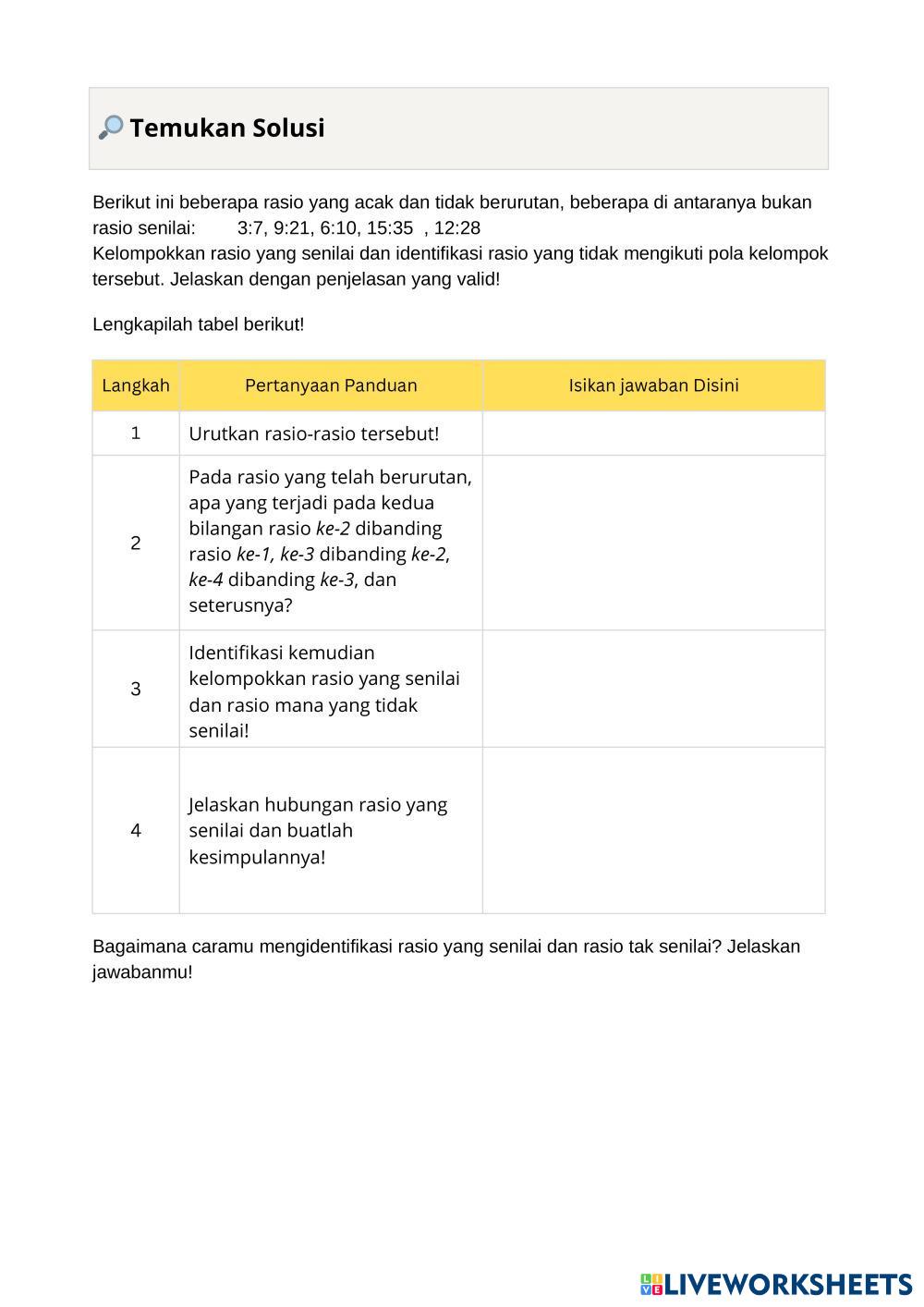 Temukan Solusi

Berikut ini beberapa rasio yang acak dan tidak berurutan, beberapa di antaranya bukan rasio senilai: 3:7, 9:21, 6:10, 15:35 , 12:28
Kelompokkan rasio yang senilai dan identifikasi rasio yang tidak mengikuti pola kelompok tersebut. Jelaskan dengan penjelasan yang valid!

Lengkapilah tabel berikut!

| Langkah | Pertanyaan Panduan | Isikan jawaban Disini |
|---|---|---|
| 1 | Urutkan rasio-rasio tersebut! | |
| 2 | Pada rasio yang telah berurutan, apa yang terjadi pada kedua bilangan rasio ke-2 dibanding rasio ke-1, ke-3 dibanding ke-2, ke-4 dibanding ke-3, dan seterusnya? | |
| 3 | Identifikasi kemudian kelompokkan rasio yang senilai dan rasio mana yang tidak senilai! | |
| 4 | Jelaskan hubungan rasio yang senilai dan buatlah kesimpulannya! | |

Bagaimana caramu mengidentifikasi rasio yang senilai dan rasio tak senilai? Jelaskan jawabanmu!

LIVEWORKSHEETS